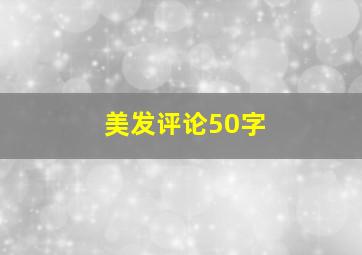 美发评论50字